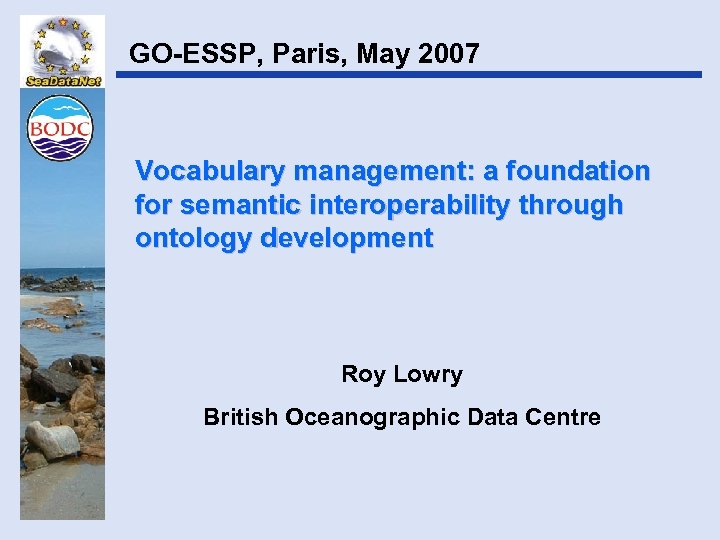 SeaDataNet

BODC

GO-ESSP, Paris, May 2007

Vocabulary management: a foundation for semantic interoperability through ontology development

Roy Lowry

British Oceanographic Data Centre